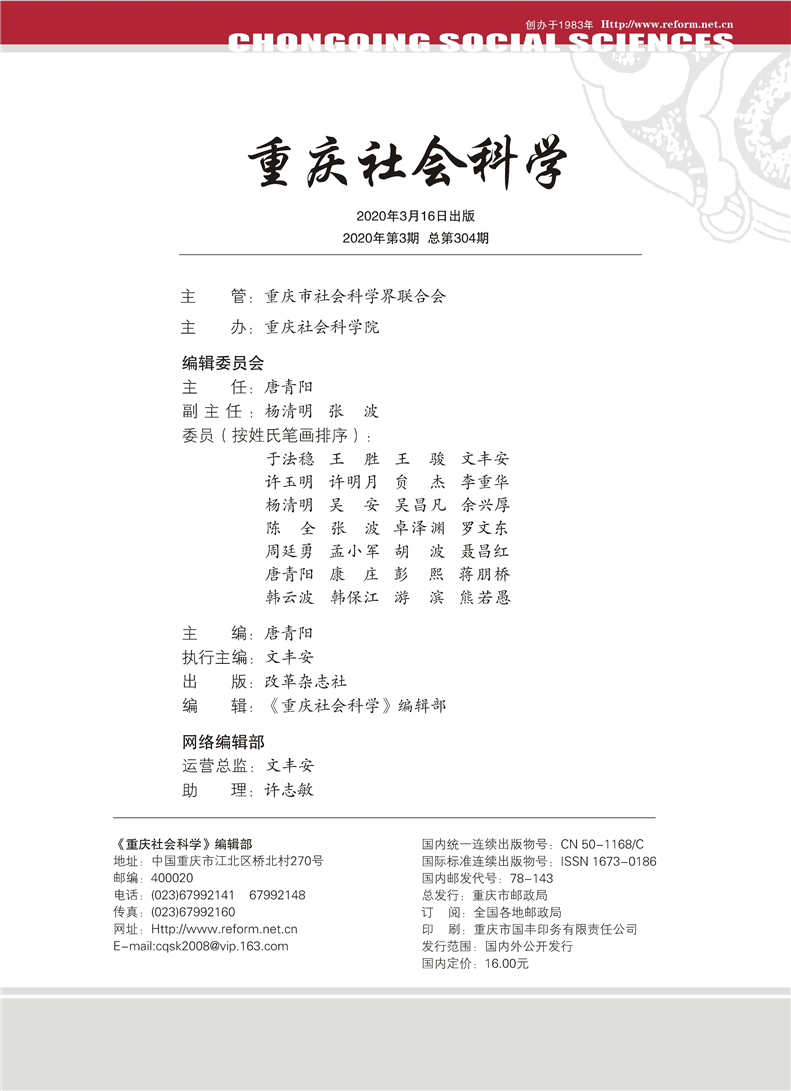 创办于1983年 Http://www.reform.net.cn
CHONGQING SOCIAL SCIENCES

重庆社会科学

2020年3月16日出版
2020年第3期 总第304期

主 管：重庆市社会科学界联合会

主 办：重庆社会科学院

编辑委员会
主 任：唐青阳
副主任：杨清明 张 波
委员（按姓氏笔画排序）：
于法稳 王 胜 王 骏 文丰安
许玉明 许明月 贠 杰 李重华
杨清明 吴 安 吴昌凡 余兴厚
陈 全 张 波 卓泽渊 罗文东
周廷勇 孟小军 胡 波 聂昌红
唐青阳 康 庄 彭 熙 蒋朋桥
韩云波 韩保江 游 滨 熊若愚

主 编：唐青阳
执行主编：文丰安
出 版：改革杂志社
编 辑：《重庆社会科学》编辑部

网络编辑部
运营总监：文丰安
助 理：许志敏

《重庆社会科学》编辑部
地址：中国重庆市江北区桥北村270号
邮编：400020
电话：(023)67992141 67992148
传真：(023)67992160
网址：Http://www.reform.net.cn
E-mail:cqsk2008@vip.163.com

国内统一连续出版物号：CN 50-1168/C
国际标准连续出版物号：ISSN 1673-0186
国内邮发代号：78-143
总发行：重庆市邮政局
订 阅：全国各地邮政局
印 刷：重庆市国丰印务有限责任公司
发行范围：国内外公开发行
国内定价：16.00元